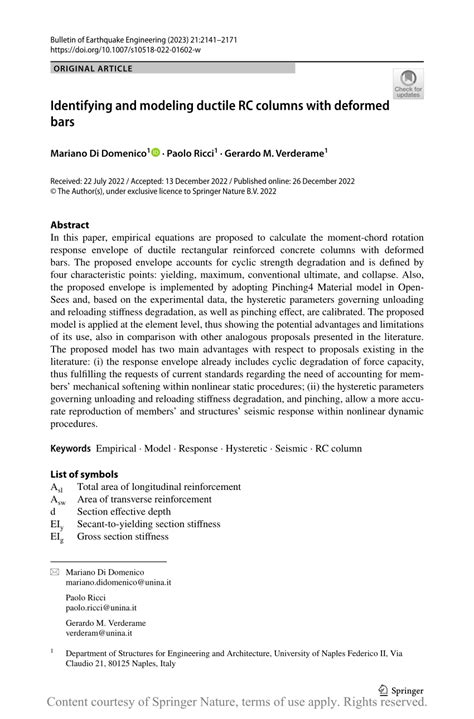 Bulletin of Earthquake Engineering (2023) 21:2141–2171
https://doi.org/10.1007/s10518-022-01602-w

ORIGINAL ARTICLE

Check for updates

Identifying and modeling ductile RC columns with deformed bars

Mariano Di Domenico$^1$ · Paolo Ricci$^1$ · Gerardo M. Verderame$^1$

Received: 22 July 2022 / Accepted: 13 December 2022 / Published online: 26 December 2022
© The Author(s), under exclusive licence to Springer Nature B.V. 2022

Abstract
In this paper, empirical equations are proposed to calculate the moment-chord rotation response envelope of ductile rectangular reinforced concrete columns with deformed bars. The proposed envelope accounts for cyclic strength degradation and is defined by four characteristic points: yielding, maximum, conventional ultimate, and collapse. Also, the proposed envelope is implemented by adopting Pinching4 Material model in OpenSees and, based on the experimental data, the hysteretic parameters governing unloading and reloading stiffness degradation, as well as pinching effect, are calibrated. The proposed model is applied at the element level, thus showing the potential advantages and limitations of its use, also in comparison with other analogous proposals presented in the literature. The proposed model has two main advantages with respect to proposals existing in the literature: (i) the response envelope already includes cyclic degradation of force capacity, thus fulfilling the requests of current standards regarding the need of accounting for members' mechanical softening within nonlinear static procedures; (ii) the hysteretic parameters governing unloading and reloading stiffness degradation, and pinching, allow a more accurate reproduction of members' and structures' seismic response within nonlinear dynamic procedures.

Keywords Empirical · Model · Response · Hysteretic · Seismic · RC column

List of symbols
$A_{sl}$ Total area of longitudinal reinforcement
$A_{sw}$ Area of transverse reinforcement
d Section effective depth
$EI_y$ Secant-to-yielding section stiffness
$EI_g$ Gross section stiffness

Mariano Di Domenico
mariano.didomenico@unina.it

Paolo Ricci
paolo.ricci@unina.it

Gerardo M. Verderame
verderam@unina.it

$^1$ Department of Structures for Engineering and Architecture, University of Naples Federico II, Via Claudio 21, 80125 Naples, Italy

Springer

Content courtesy of Springer Nature, terms of use apply. Rights reserved.